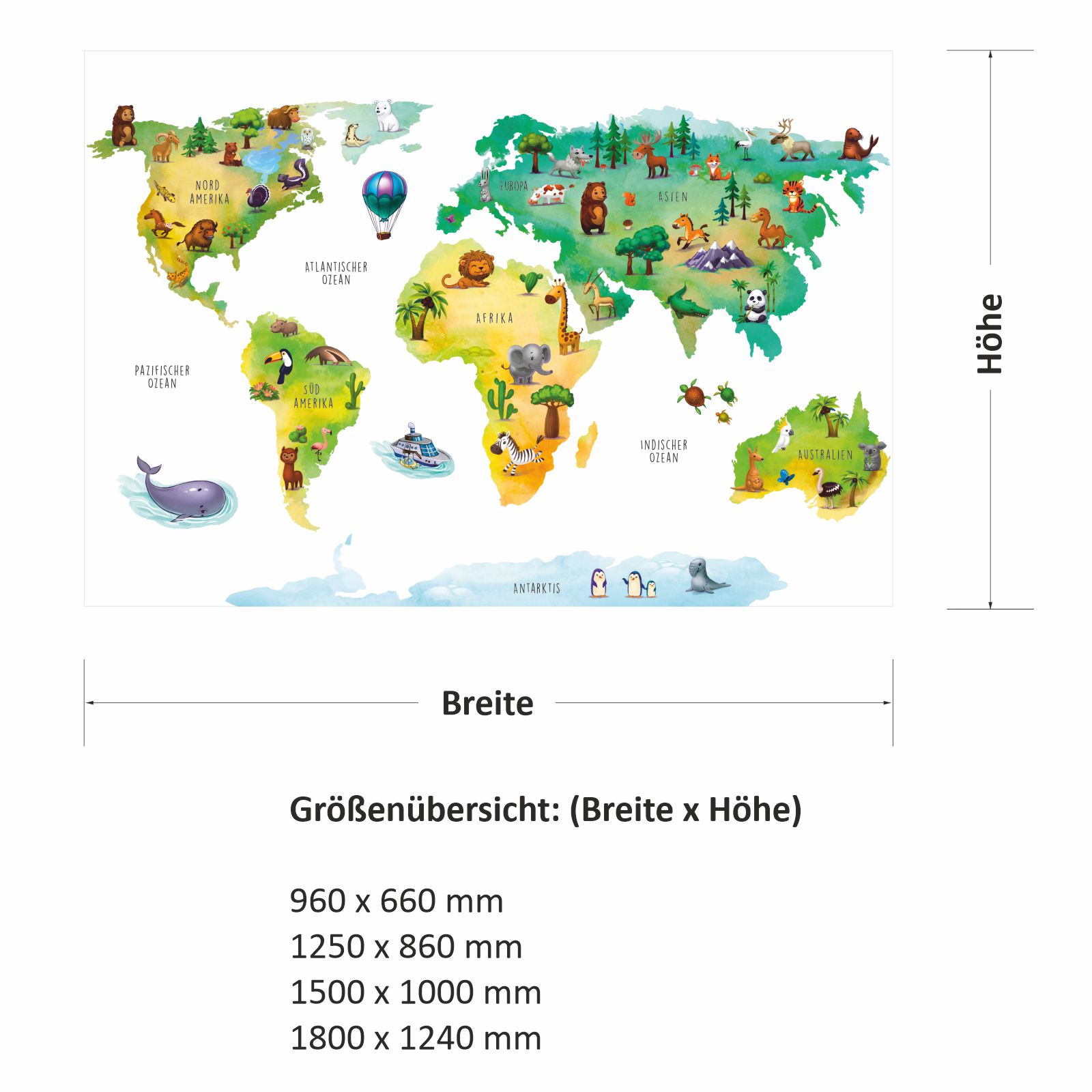 NORD AMERIKA

EUROPA

ASIEN

ATLANTISCHER OZEAN

AFRIKA

PAZIFISCHER OZEAN

SÜD AMERIKA

INDISCHER OZEAN

AUSTRALIEN

ANTARKTIS

Höhe

Breite

Größenübersicht: (Breite x Höhe)

960 x 660 mm
1250 x 860 mm
1500 x 1000 mm
1800 x 1240 mm